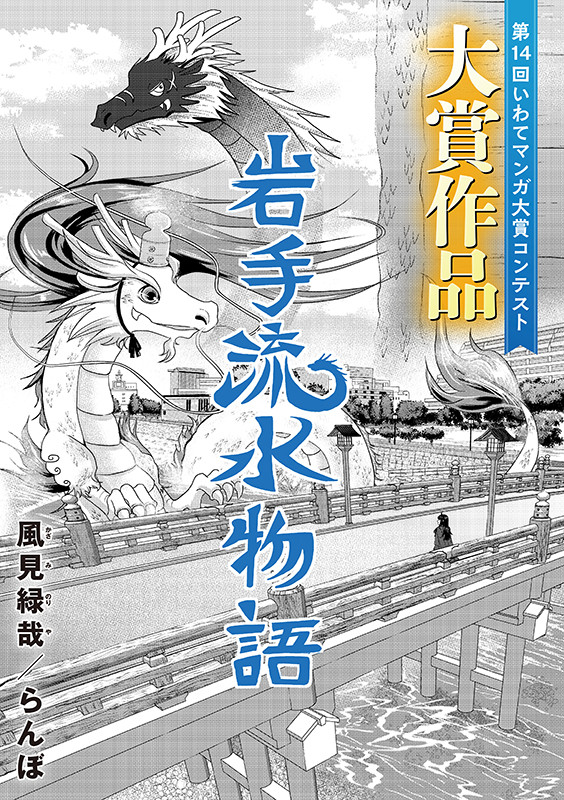 第14回いわてマンガ大賞コンテスト

大賞作品

岩手流水物語

風見緑哉（かざみのりや）／らんぼ